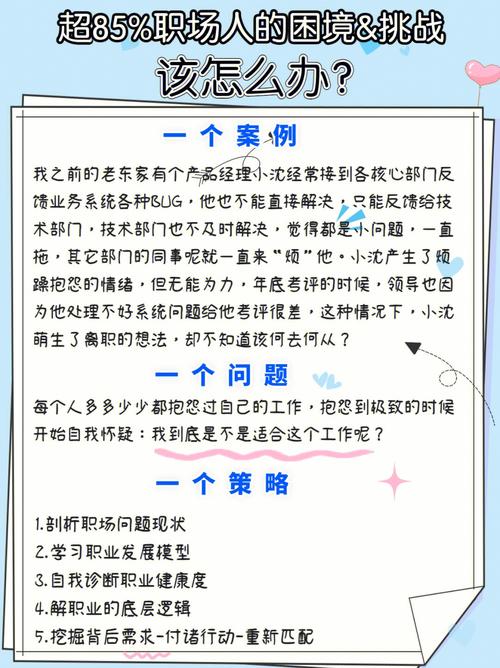 超85%职场人的困境&挑战
该怎么办?

一个案例

我之前的老东家有个产品经理小沈经常接到各核心部门反馈业务系统各种BUG，他也不能直接解决，只能反馈给技术部门，技术部门也不及时解决，觉得都是小问题，一直拖，其它部门的同事呢就一直来“烦”他。小沈产生了烦躁抱怨的情绪，但无能为力，年底考评的时候，领导也因为他处理不好系统问题给他考评很差，这种情况下，小沈萌生了离职的想法，却不知道该何去何从？

一个问题

每个人多多少少都抱怨过自己的工作，抱怨到极致的时候开始自我怀疑：我到底是不是适合这个工作呢？

一个策略

1.剖析职场问题现状
2.学习职业发展模型
3.自我诊断职业健康度
4.解职业的底层逻辑
5.挖掘背后需求-付诸行动-重新匹配